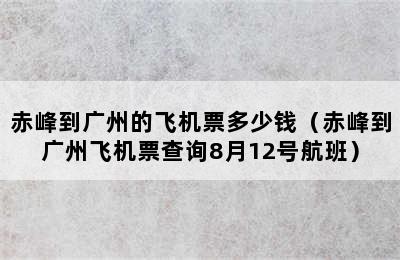 赤峰到广州的飞机票多少钱（赤峰到广州飞机票查询8月12号航班）